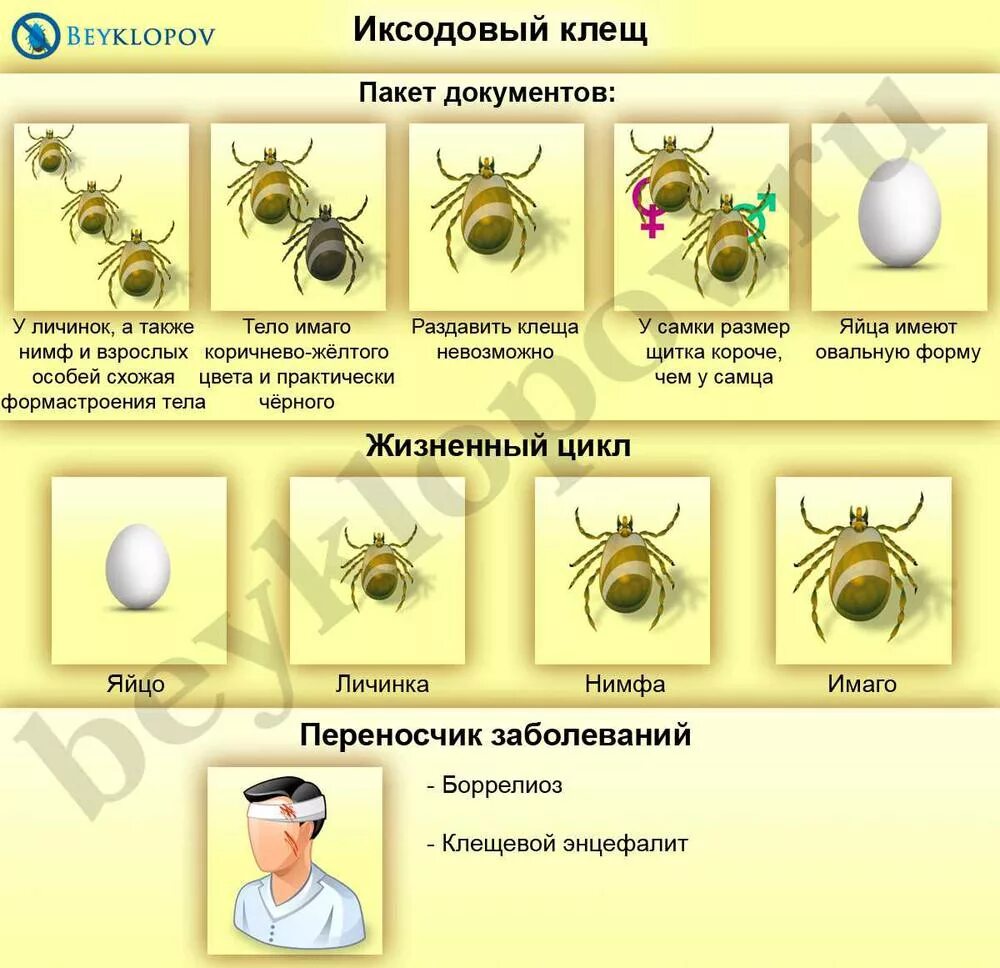 BEYKLOPOV

Иксодовый клещ

Пакет документов:

У личинок, а также нимф и взрослых особей схожая формастроения тела

Тело имаго коричнево-жёлтого цвета и практически чёрного

Раздавить клеща невозможно

У самки размер щитка короче, чем у самца

Яйца имеют овальную форму

Жизненный цикл

Яйцо

Личинка

Нимфа

Имаго

Переносчик заболеваний

- Боррелиоз

- Клещевой энцефалит

beyklopov.ru